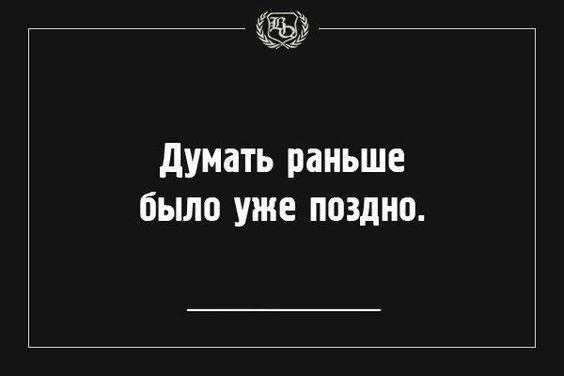 Думать раньше было уже поздно.